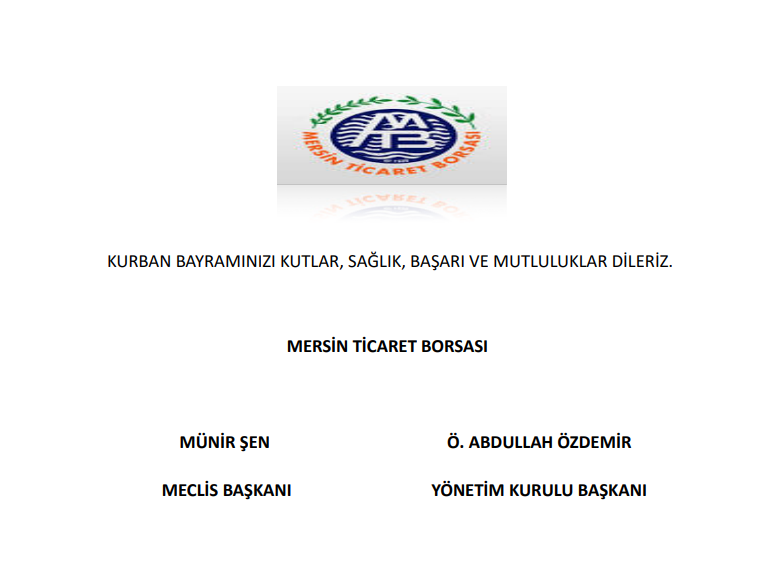 MERSİN TİCARET BORSASI

KURBAN BAYRAMINIZI KUTLAR, SAĞLIK, BAŞARI VE MUTLULUKLAR DİLERİZ.

MERSİN TİCARET BORSASI

MÜNİR ŞEN

MECLİS BAŞKANI

Ö. ABDULLAH ÖZDEMİR

YÖNETİM KURULU BAŞKANI